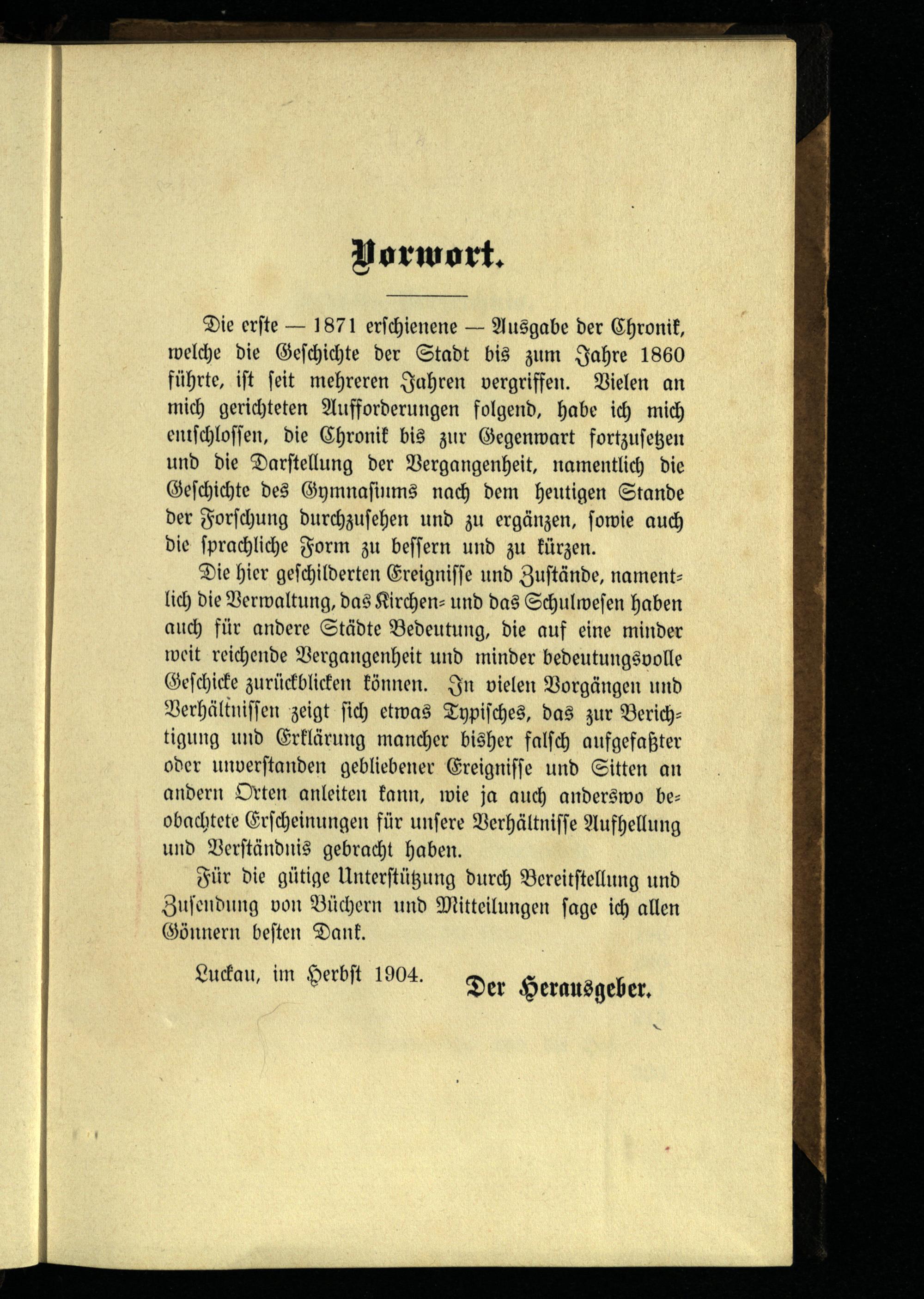 Vorwort.

Die erste — 1871 erschienene — Ausgabe der Chronik, welche die Geschichte der Stadt bis zum Jahre 1860 führte, ist seit mehreren Jahren vergriffen. Vielen an mich gerichteten Aufforderungen folgend, habe ich mich entschlossen, die Chronik bis zur Gegenwart fortzusetzen und die Darstellung der Vergangenheit, namentlich die Geschichte des Gymnasiums nach dem heutigen Stande der Forschung durchzusehen und zu ergänzen, sowie auch die sprachliche Form zu bessern und zu kürzen.

Die hier geschilderten Ereignisse und Zustände, namentlich die Verwaltung, das Kirchen- und das Schulwesen haben auch für andere Städte Bedeutung, die auf eine minder weit reichende Vergangenheit und minder bedeutungsvolle Geschicke zurückblicken können. In vielen Vorgängen und Verhältnissen zeigt sich etwas Typisches, das zur Berichtigung und Erklärung mancher bisher falsch aufgefaßter oder unverstanden gebliebener Ereignisse und Sitten an andern Orten anleiten kann, wie ja auch anderswo beobachtete Erscheinungen für unsere Verhältnisse Aufhellung und Verständnis gebracht haben.

Für die gütige Unterstützung durch Bereitstellung und Zusendung von Büchern und Mitteilungen sage ich allen Gönnern besten Dank.

Luckau, im Herbst 1904. Der Herausgeber.